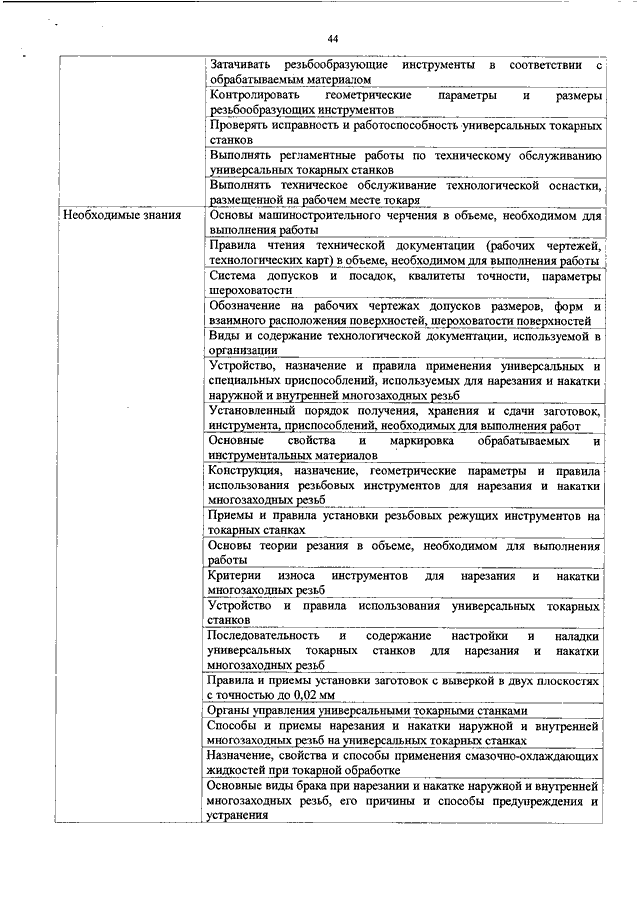 44

| | |
|---|---|
| | Затачивать резьбообразующие инструменты в соответствии с обрабатываемым материалом |
| | Контролировать геометрические параметры и размеры резьбообразующих инструментов |
| | Проверять исправность и работоспособность универсальных токарных станков |
| | Выполнять регламентные работы по техническому обслуживанию универсальных токарных станков |
| | Выполнять техническое обслуживание технологической оснастки, размещенной на рабочем месте токаря |
| Необходимые знания | Основы машиностроительного черчения в объеме, необходимом для выполнения работы |
| | Правила чтения технической документации (рабочих чертежей, технологических карт) в объеме, необходимом для выполнения работы |
| | Система допусков и посадок, квалитеты точности, параметры шероховатости |
| | Обозначение на рабочих чертежах допусков размеров, форм и взаимного расположения поверхностей, шероховатости поверхностей |
| | Виды и содержание технологической документации, используемой в организации |
| | Устройство, назначение и правила применения универсальных и специальных приспособлений, используемых для нарезания и накатки наружной и внутренней многозаходных резьб |
| | Установленный порядок получения, хранения и сдачи заготовок, инструмента, приспособлений, необходимых для выполнения работ |
| | Основные свойства и маркировка обрабатываемых и инструментальных материалов |
| | Конструкция, назначение, геометрические параметры и правила использования резьбовых инструментов для нарезания и накатки многозаходных резьб |
| | Приемы и правила установки резьбовых режущих инструментов на токарных станках |
| | Основы теории резания в объеме, необходимом для выполнения работы |
| | Критерии износа инструментов для нарезания и накатки многозаходных резьб |
| | Устройство и правила использования универсальных токарных станков |
| | Последовательность и содержание настройки и наладки универсальных токарных станков для нарезания и накатки многозаходных резьб |
| | Правила и приемы установки заготовок с выверкой в двух плоскостях с точностью до 0,02 мм |
| | Органы управления универсальными токарными станками |
| | Способы и приемы нарезания и накатки наружной и внутренней многозаходных резьб на универсальных токарных станках |
| | Назначение, свойства и способы применения смазочно-охлаждающих жидкостей при токарной обработке |
| | Основные виды брака при нарезании и накатке наружной и внутренней многозаходных резьб, его причины и способы предупреждения и устранения |